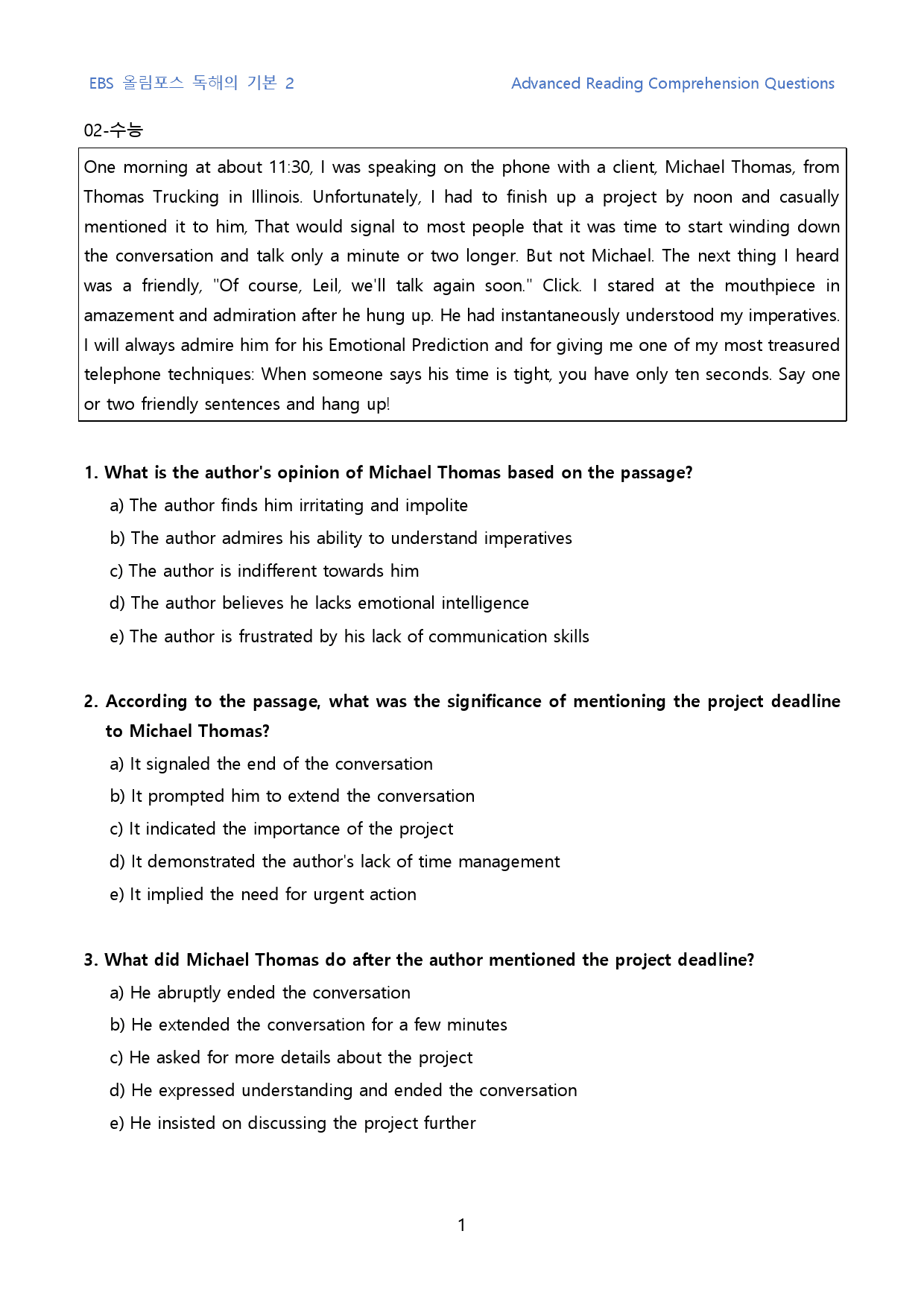 EBS 올림포스 독해의 기본 2

Advanced Reading Comprehension Questions

02-수능

One morning at about 11:30, I was speaking on the phone with a client, Michael Thomas, from Thomas Trucking in Illinois. Unfortunately, I had to finish up a project by noon and casually mentioned it to him, That would signal to most people that it was time to start winding down the conversation and talk only a minute or two longer. But not Michael. The next thing I heard was a friendly, "Of course, Leil, we'll talk again soon." Click. I stared at the mouthpiece in amazement and admiration after he hung up. He had instantaneously understood my imperatives. I will always admire him for his Emotional Prediction and for giving me one of my most treasured telephone techniques: When someone says his time is tight, you have only ten seconds. Say one or two friendly sentences and hang up!

1. What is the author's opinion of Michael Thomas based on the passage?
a) The author finds him irritating and impolite
b) The author admires his ability to understand imperatives
c) The author is indifferent towards him
d) The author believes he lacks emotional intelligence
e) The author is frustrated by his lack of communication skills

2. According to the passage, what was the significance of mentioning the project deadline to Michael Thomas?
a) It signaled the end of the conversation
b) It prompted him to extend the conversation
c) It indicated the importance of the project
d) It demonstrated the author's lack of time management
e) It implied the need for urgent action

3. What did Michael Thomas do after the author mentioned the project deadline?
a) He abruptly ended the conversation
b) He extended the conversation for a few minutes
c) He asked for more details about the project
d) He expressed understanding and ended the conversation
e) He insisted on discussing the project further

1